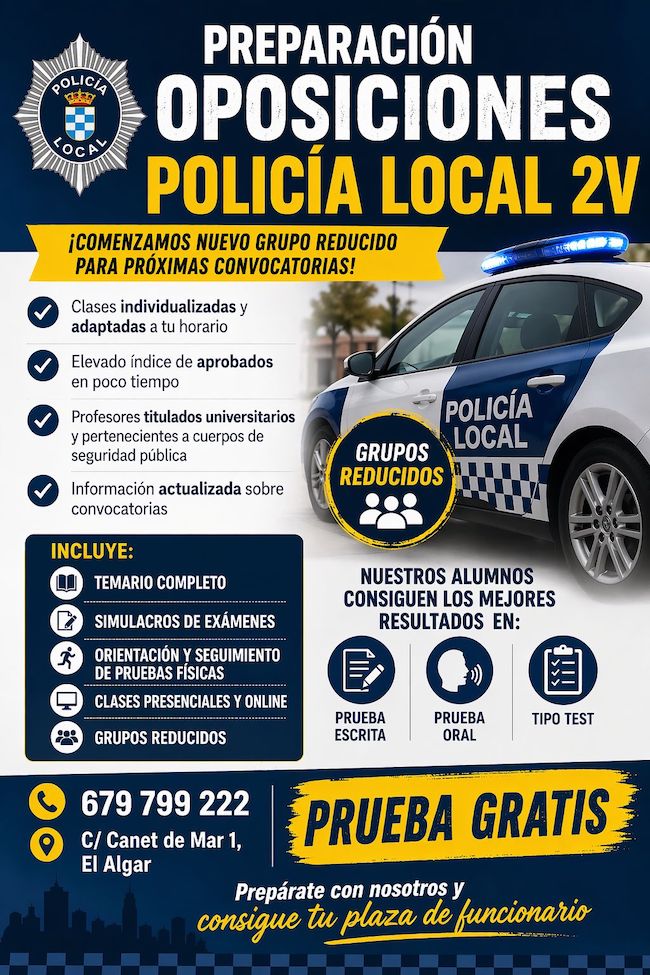 POLICÍA
LOCAL

PREPARACIÓN
OPOSICIONES
POLICÍA LOCAL 2V

¡COMENZAMOS NUEVO GRUPO REDUCIDO PARA PRÓXIMAS CONVOCATORIAS!

Clases individualizadas y adaptadas a tu horario

Elevado índice de aprobados en poco tiempo

Profesores titulados universitarios y pertenecientes a cuerpos de seguridad pública

Información actualizada sobre convocatorias

POLICÍA
LOCAL

GRUPOS
REDUCIDOS

INCLUYE:
TEMARIO COMPLETO
SIMULACROS DE EXÁMENES
ORIENTACIÓN Y SEGUIMIENTO DE PRUEBAS FÍSICAS
CLASES PRESENCIALES Y ONLINE
GRUPOS REDUCIDOS

NUESTROS ALUMNOS CONSIGUEN LOS MEJORES RESULTADOS EN:

PRUEBA
ESCRITA

PRUEBA
ORAL

TIPO TEST

679 799 222

C/ Canet de Mar 1,
El Algar

PRUEBA GRATIS

Prepárate con nosotros y
consigue tu plaza de funcionario